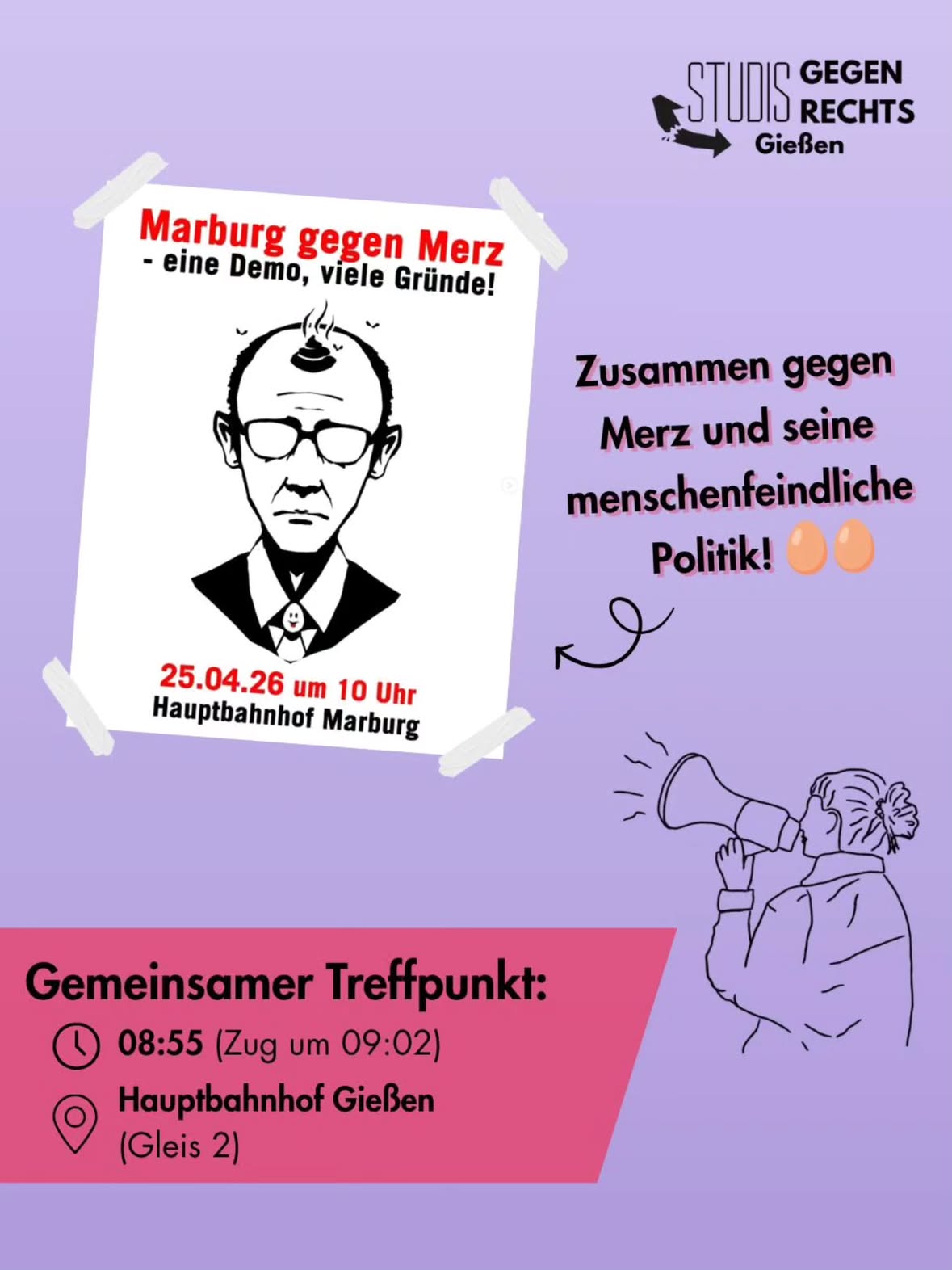 STUDIS GEGEN RECHTS
Gießen

Marburg gegen Merz
- eine Demo, viele Gründe!

25.04.26 um 10 Uhr
Hauptbahnhof Marburg

Zusammen gegen Merz und seine menschenfeindliche Politik! 🥚🥚

Gemeinsamer Treffpunkt:
08:55 (Zug um 09:02)
Hauptbahnhof Gießen
(Gleis 2)